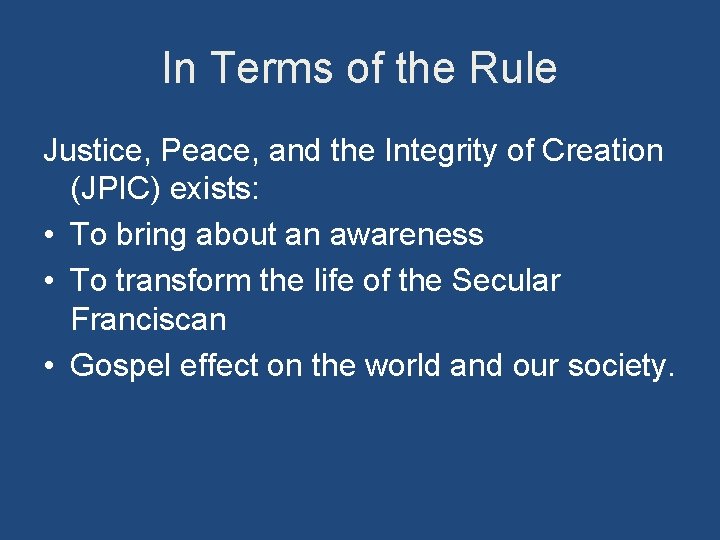 In Terms of the Rule

Justice, Peace, and the Integrity of Creation (JPIC) exists:

• To bring about an awareness
• To transform the life of the Secular Franciscan
• Gospel effect on the world and our society.